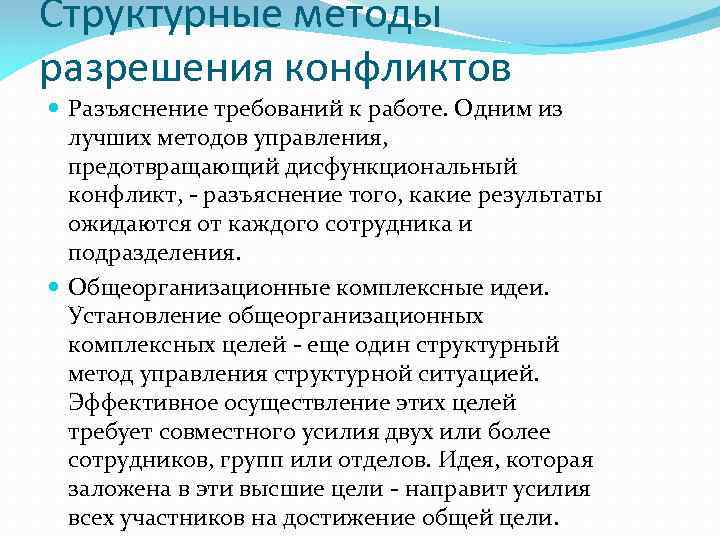 Структурные методы разрешения конфликтов

• Разъяснение требований к работе. Одним из лучших методов управления, предотвращающий дисфункциональный конфликт, - разъяснение того, какие результаты ожидаются от каждого сотрудника и подразделения.

• Общеорганизационные комплексные идеи. Установление общеорганизационных комплексных целей - еще один структурный метод управления структурной ситуацией. Эффективное осуществление этих целей требует совместного усилия двух или более сотрудников, групп или отделов. Идея, которая заложена в эти высшие цели - направит усилия всех участников на достижение общей цели.